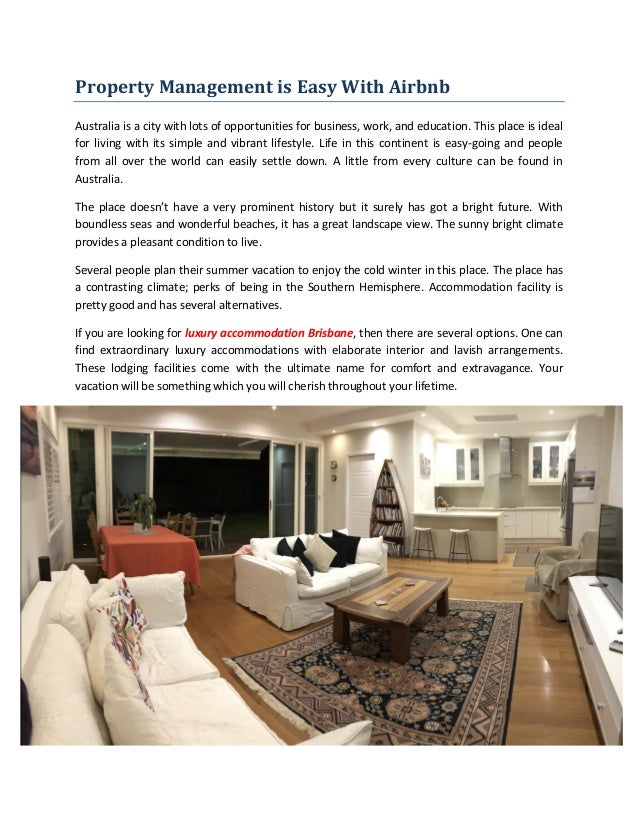 Property Management is Easy With Airbnb

Australia is a city with lots of opportunities for business, work, and education. This place is ideal for living with its simple and vibrant lifestyle. Life in this continent is easy-going and people from all over the world can easily settle down. A little from every culture can be found in Australia.

The place doesn't have a very prominent history but it surely has got a bright future. With boundless seas and wonderful beaches, it has a great landscape view. The sunny bright climate provides a pleasant condition to live.

Several people plan their summer vacation to enjoy the cold winter in this place. The place has a contrasting climate; perks of being in the Southern Hemisphere. Accommodation facility is pretty good and has several alternatives.

If you are looking for luxury accommodation Brisbane, then there are several options. One can find extraordinary luxury accommodations with elaborate interior and lavish arrangements. These lodging facilities come with the ultimate name for comfort and extravagance. Your vacation will be something which you will cherish throughout your lifetime.